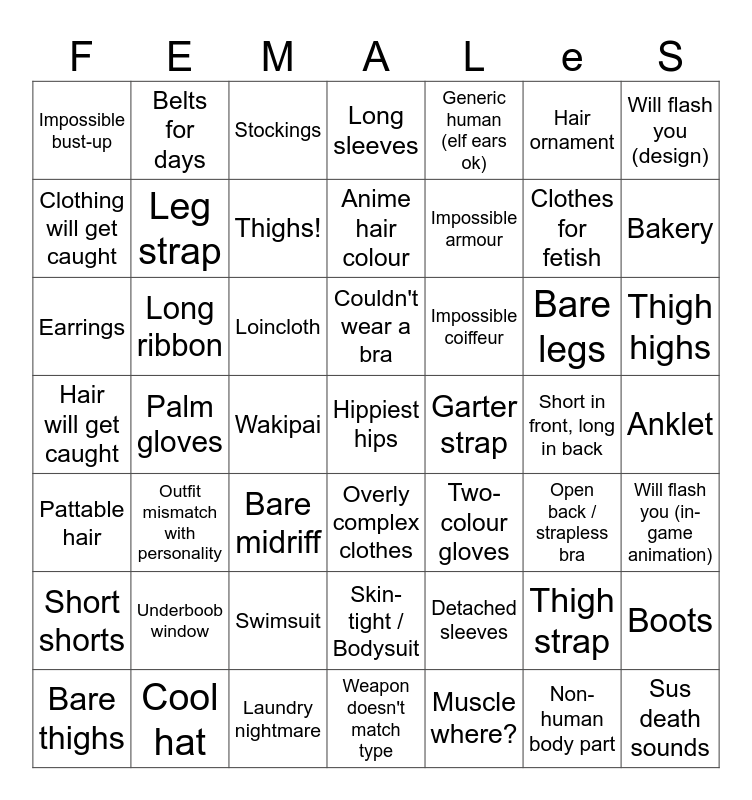 | F | E | M | A | L | e | S |
|---|---|---|---|---|---|---|
| Impossible bust-up | Belts for days | Stockings | Long sleeves | Generic human (elf ears ok) | Hair ornament | Will flash you (design) |
| Clothing will get caught | Leg strap | Thighs! | Anime hair colour | Impossible armour | Clothes for fetish | Bakery |
| Earrings | Long ribbon | Loincloth | Couldn't wear a bra | Impossible coiffeur | Bare legs | Thigh highs |
| Hair will get caught | Palm gloves | Wakipai | Hippiest hips | Garter strap | Short in front, long in back | Anklet |
| Pattable hair | Outfit mismatch with personality | Bare midriff | Overly complex clothes | Two-colour gloves | Open back / strapless bra | Will flash you (in-game animation) |
| Short shorts | Underboob window | Swimsuit | Skin-tight / Bodysuit | Detached sleeves | Thigh strap | Boots |
| Bare thighs | Cool hat | Laundry nightmare | Weapon doesn't match type | Muscle where? | Non-human body part | Sus death sounds |